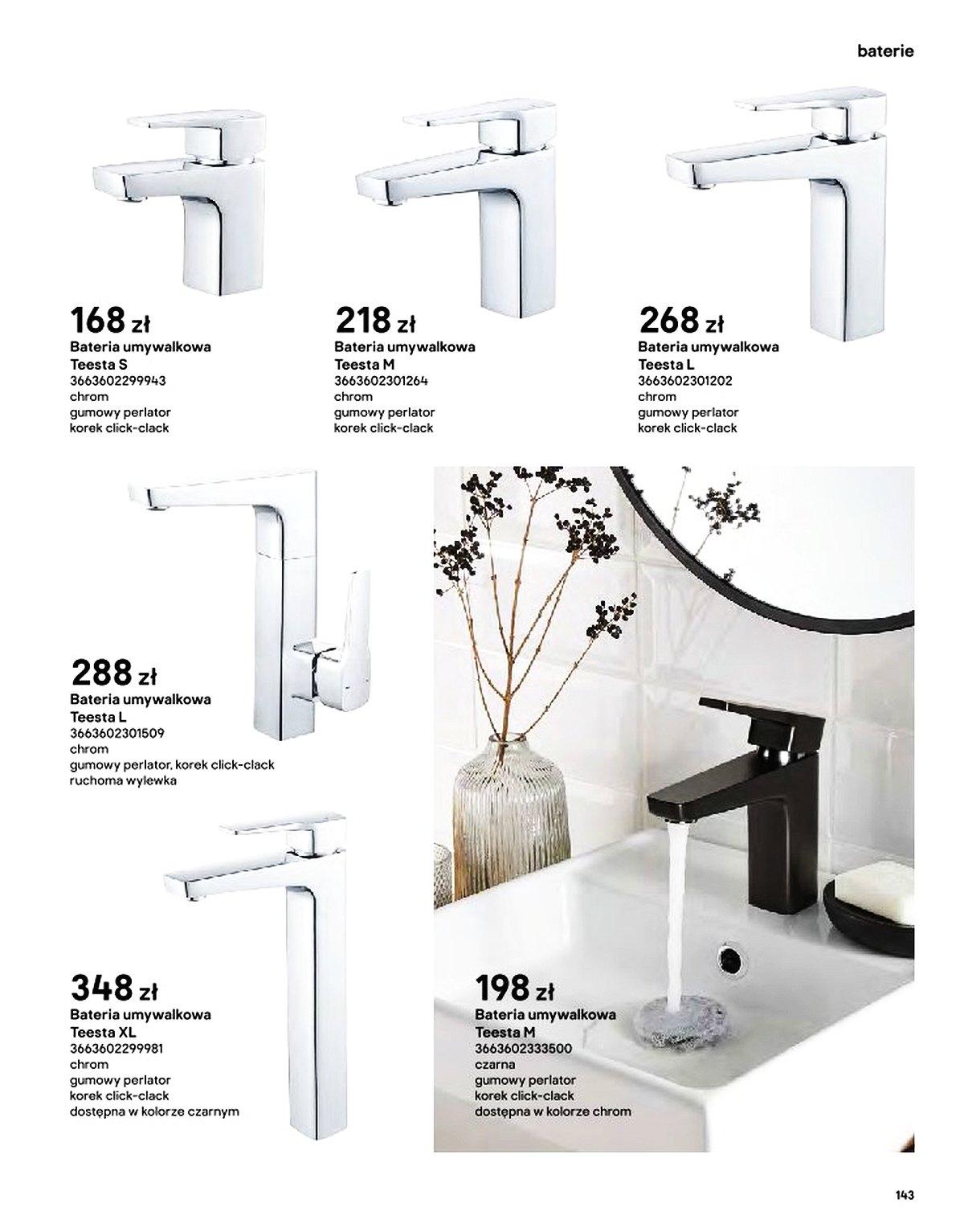 baterie

168 zł
Bateria umywalkowa
Teesta S
3663602299943
chrom
gumowy perlator
korek click-clack

218 zł
Bateria umywalkowa
Teesta M
3663602301264
chrom
gumowy perlator
korek click-clack

268 zł
Bateria umywalkowa
Teesta L
3663602301202
chrom
gumowy perlator
korek click-clack

288 zł
Bateria umywalkowa
Teesta L
3663602301509
chrom
gumowy perlator, korek click-clack
ruchoma wylewka

348 zł
Bateria umywalkowa
Teesta XL
3663602299981
chrom
gumowy perlator
korek click-clack
dostępna w kolorze czarnym

198 zł
Bateria umywalkowa
Teesta M
3663602333500
czarna
gumowy perlator
korek click-clack
dostępna w kolorze chrom

143